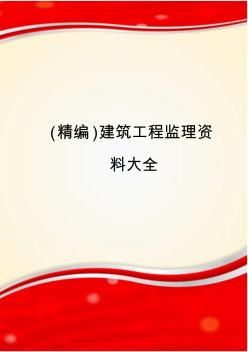 (精编)建筑工程监理资料大全